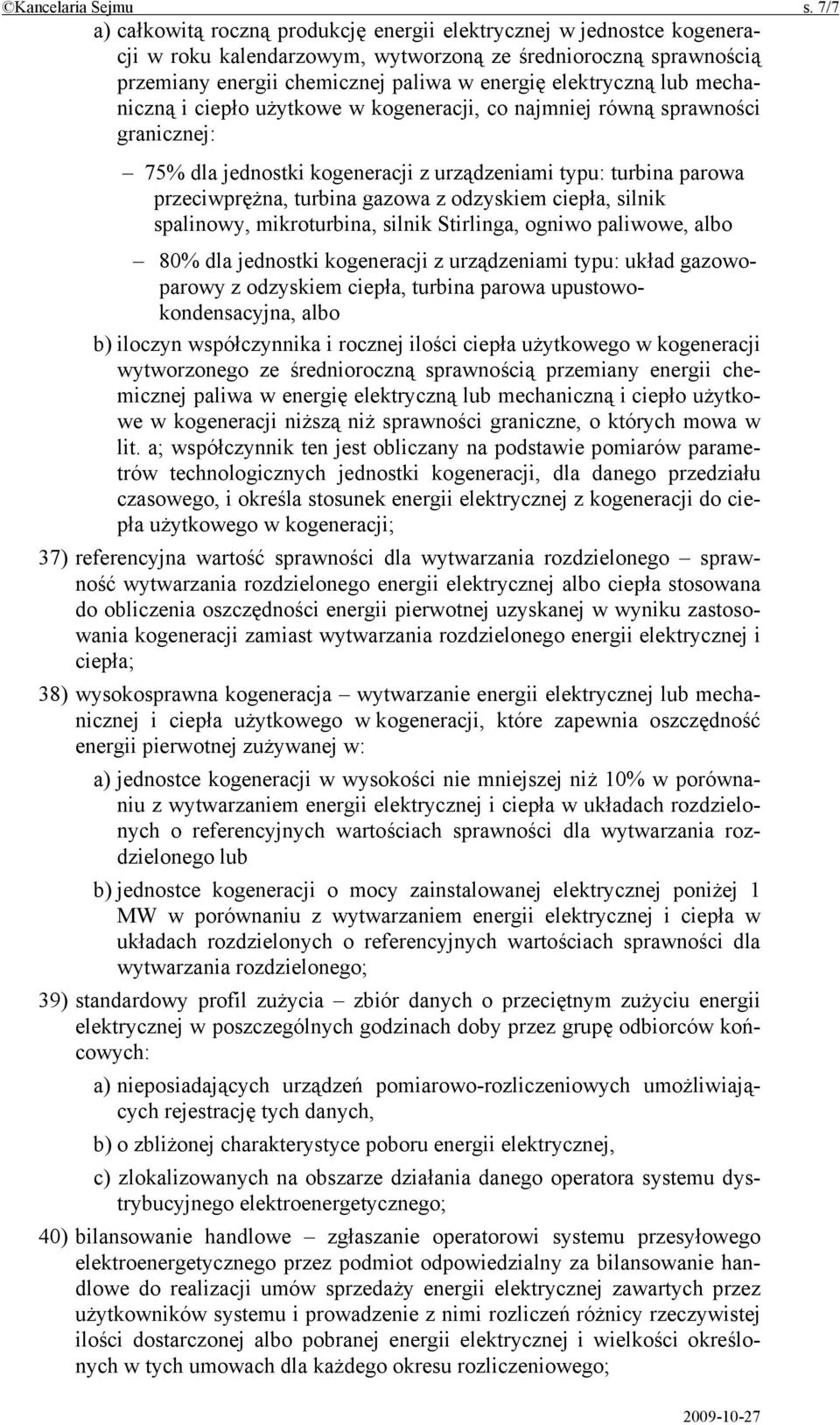 ©Kancelaria Sejmu s. 7/7

a) całkowitą roczną produkcję energii elektrycznej w jednostce kogeneracji w roku kalendarzowym, wytworzoną ze średnioroczną sprawnością przemiany energii chemicznej paliwa w energię elektryczną lub mechaniczną i ciepło użytkowe w kogeneracji, co najmniej równą sprawności granicznej:

– 75% dla jednostki kogeneracji z urządzeniami typu: turbina parowa przeciwprężna, turbina gazowa z odzyskiem ciepła, silnik spalinowy, mikroturbina, silnik Stirlinga, ogniwo paliwowe, albo

– 80% dla jednostki kogeneracji z urządzeniami typu: układ gazowo-parowy z odzyskiem ciepła, turbina parowa upustowo-kondensacyjna, albo

b) iloczyn współczynnika i rocznej ilości ciepła użytkowego w kogeneracji wytworzonego ze średnioroczną sprawnością przemiany energii chemicznej paliwa w energię elektryczną lub mechaniczną i ciepło użytkowe w kogeneracji niższą niż sprawności graniczne, o których mowa w lit. a; współczynnik ten jest obliczany na podstawie pomiarów parametrów technologicznych jednostki kogeneracji, dla danego przedziału czasowego, i określa stosunek energii elektrycznej z kogeneracji do ciepła użytkowego w kogeneracji;

37) referencyjna wartość sprawności dla wytwarzania rozdzielonego – sprawność wytwarzania rozdzielonego energii elektrycznej albo ciepła stosowana do obliczenia oszczędności energii pierwotnej uzyskanej w wyniku zastosowania kogeneracji zamiast wytwarzania rozdzielonego energii elektrycznej i ciepła;

38) wysokosprawna kogeneracja – wytwarzanie energii elektrycznej lub mechanicznej i ciepła użytkowego w kogeneracji, które zapewnia oszczędność energii pierwotnej zużywanej w:

a) jednostce kogeneracji w wysokości nie mniejszej niż 10% w porównaniu z wytwarzaniem energii elektrycznej i ciepła w układach rozdzielonych o referencyjnych wartościach sprawności dla wytwarzania rozdzielonego lub

b) jednostce kogeneracji o mocy zainstalowanej elektrycznej poniżej 1 MW w porównaniu z wytwarzaniem energii elektrycznej i ciepła w układach rozdzielonych o referencyjnych wartościach sprawności dla wytwarzania rozdzielonego;

39) standardowy profil zużycia – zbiór danych o przeciętnym zużyciu energii elektrycznej w poszczególnych godzinach doby przez grupę odbiorców końcowych:

a) nieposiadających urządzeń pomiarowo-rozliczeniowych umożliwiających rejestrację tych danych,

b) o zbliżonej charakterystyce poboru energii elektrycznej,

c) zlokalizowanych na obszarze działania danego operatora systemu dystrybucyjnego elektroenergetycznego;

40) bilansowanie handlowe – zgłaszanie operatorowi systemu przesyłowego elektroenergetycznego przez podmiot odpowiedzialny za bilansowanie handlowe do realizacji umów sprzedaży energii elektrycznej zawartych przez użytkowników systemu i prowadzenie z nimi rozliczeń różnicy rzeczywistej ilości dostarczonej albo pobranej energii elektrycznej i wielkości określonych w tych umowach dla każdego okresu rozliczeniowego;

2009-10-27